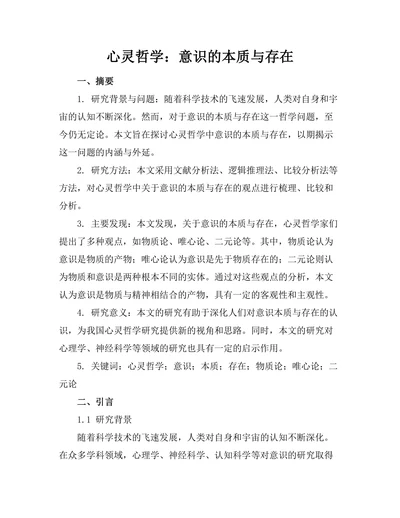 心灵哲学：意识的本质与存在

一、摘要

1. 研究背景与问题：随着科学技术的飞速发展，人类对自身和宇宙的认知不断深化。然而，对于意识的本质与存在这一哲学问题，至今仍无定论。本文旨在探讨心灵哲学中意识的本质与存在，以期揭示这一问题的内涵与外延。

2. 研究方法：本文采用文献分析法、逻辑推理法、比较分析法等方法，对心灵哲学中关于意识的本质与存在的观点进行梳理、比较和分析。

3. 主要发现：本文发现，关于意识的本质与存在，心灵哲学家们提出了多种观点，如物质论、唯心论、二元论等。其中，物质论认为意识是物质的产物；唯心论认为意识是先于物质存在的；二元论则认为物质和意识是两种根本不同的实体。通过对这些观点的分析，本文认为意识是物质与精神相结合的产物，具有一定的客观性和主观性。

4. 研究意义：本文的研究有助于深化人们对意识本质与存在的认识，为我国心灵哲学研究提供新的视角和思路。同时，本文的研究对心理学、神经科学等领域的研究也具有一定的启示作用。

5. 关键词：心灵哲学；意识；本质；存在；物质论；唯心论；二元论

二、引言

1.1 研究背景

随着科学技术的飞速发展，人类对自身和宇宙的认知不断深化。在众多学科领域，心理学、神经科学、认知科学等对意识的研究取得